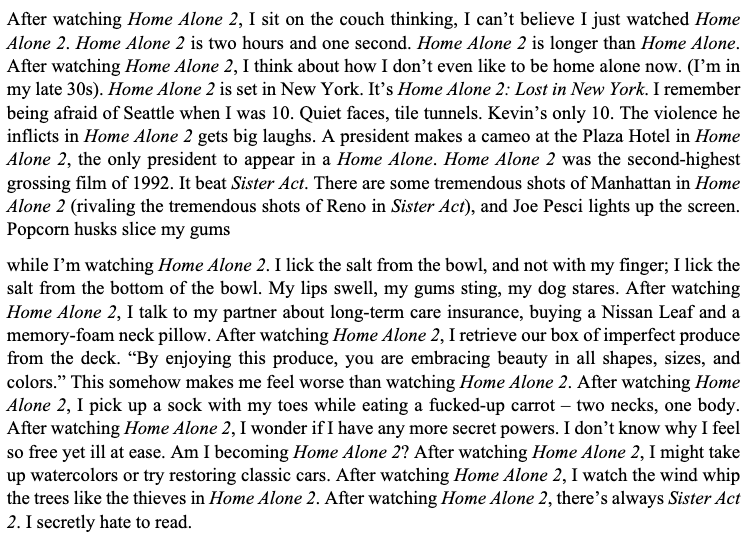 After watching Home Alone 2, I sit on the couch thinking, I can't believe I just watched Home Alone 2. Home Alone 2 is two hours and one second. Home Alone 2 is longer than Home Alone. After watching Home Alone 2, I think about how I don't even like to be home alone now. (I'm in my late 30s). Home Alone 2 is set in New York. It's Home Alone 2: Lost in New York. I remember being afraid of Seattle when I was 10. Quiet faces, tile tunnels. Kevin's only 10. The violence he inflicts in Home Alone 2 gets big laughs. A president makes a cameo at the Plaza Hotel in Home Alone 2, the only president to appear in a Home Alone. Home Alone 2 was the second-highest grossing film of 1992. It beat Sister Act. There are some tremendous shots of Manhattan in Home Alone 2 (rivaling the tremendous shots of Reno in Sister Act), and Joe Pesci lights up the screen. Popcorn husks slice my gums

while I'm watching Home Alone 2. I lick the salt from the bowl, and not with my finger; I lick the salt from the bottom of the bowl. My lips swell, my gums sting, my dog stares. After watching Home Alone 2, I talk to my partner about long-term care insurance, buying a Nissan Leaf and a memory-foam neck pillow. After watching Home Alone 2, I retrieve our box of imperfect produce from the deck. "By enjoying this produce, you are embracing beauty in all shapes, sizes, and colors." This somehow makes me feel worse than watching Home Alone 2. After watching Home Alone 2, I pick up a sock with my toes while eating a fucked-up carrot – two necks, one body. After watching Home Alone 2, I wonder if I have any more secret powers. I don't know why I feel so free yet ill at ease. Am I becoming Home Alone 2? After watching Home Alone 2, I might take up watercolors or try restoring classic cars. After watching Home Alone 2, I watch the wind whip the trees like the thieves in Home Alone 2. After watching Home Alone 2, there's always Sister Act 2. I secretly hate to read.